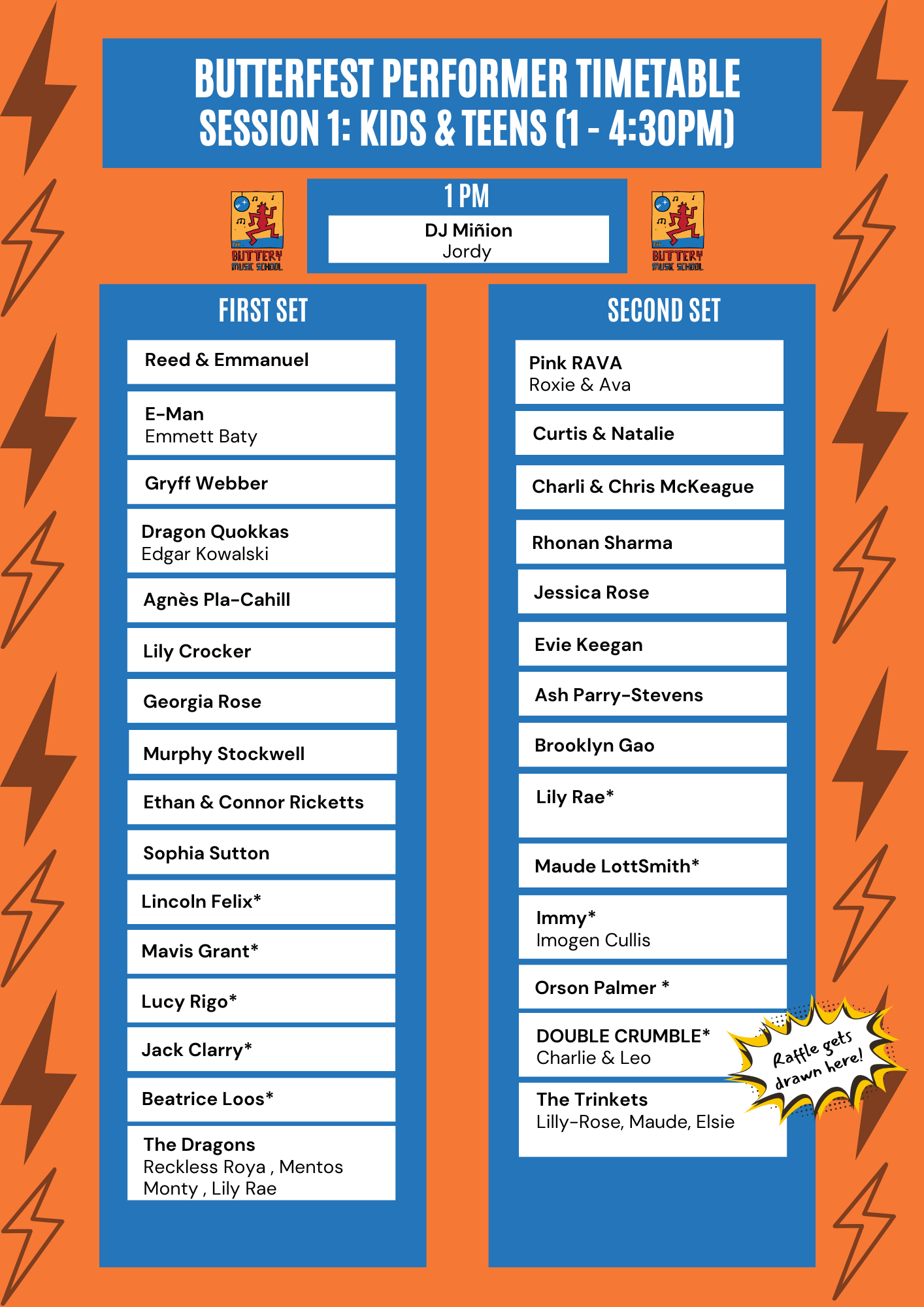 BUTTERFEST PERFORMER TIMETABLE
SESSION 1: KIDS & TEENS (1 - 4:30PM)

THE BUTTERY MUSIC SCHOOL

1 PM
DJ Miñion
Jordy

THE BUTTERY MUSIC SCHOOL

FIRST SET

Reed & Emmanuel

E-Man
Emmett Baty

Gryff Webber

Dragon Quokkas
Edgar Kowalski

Agnès Pla-Cahill

Lily Crocker

Georgia Rose

Murphy Stockwell

Ethan & Connor Ricketts

Sophia Sutton

Lincoln Felix*

Mavis Grant*

Lucy Rigo*

Jack Clarry*

Beatrice Loos*

The Dragons
Reckless Roya , Mentos
Monty , Lily Rae

SECOND SET

Pink RAVA
Roxie & Ava

Curtis & Natalie

Charli & Chris McKeague

Rhonan Sharma

Jessica Rose

Evie Keegan

Ash Parry-Stevens

Brooklyn Gao

Lily Rae*

Maude LottSmith*

Immy*
Imogen Cullis

Orson Palmer *

DOUBLE CRUMBLE*
Charlie & Leo

The Trinkets
Lilly-Rose, Maude, Elsie

Raffle gets drawn here!